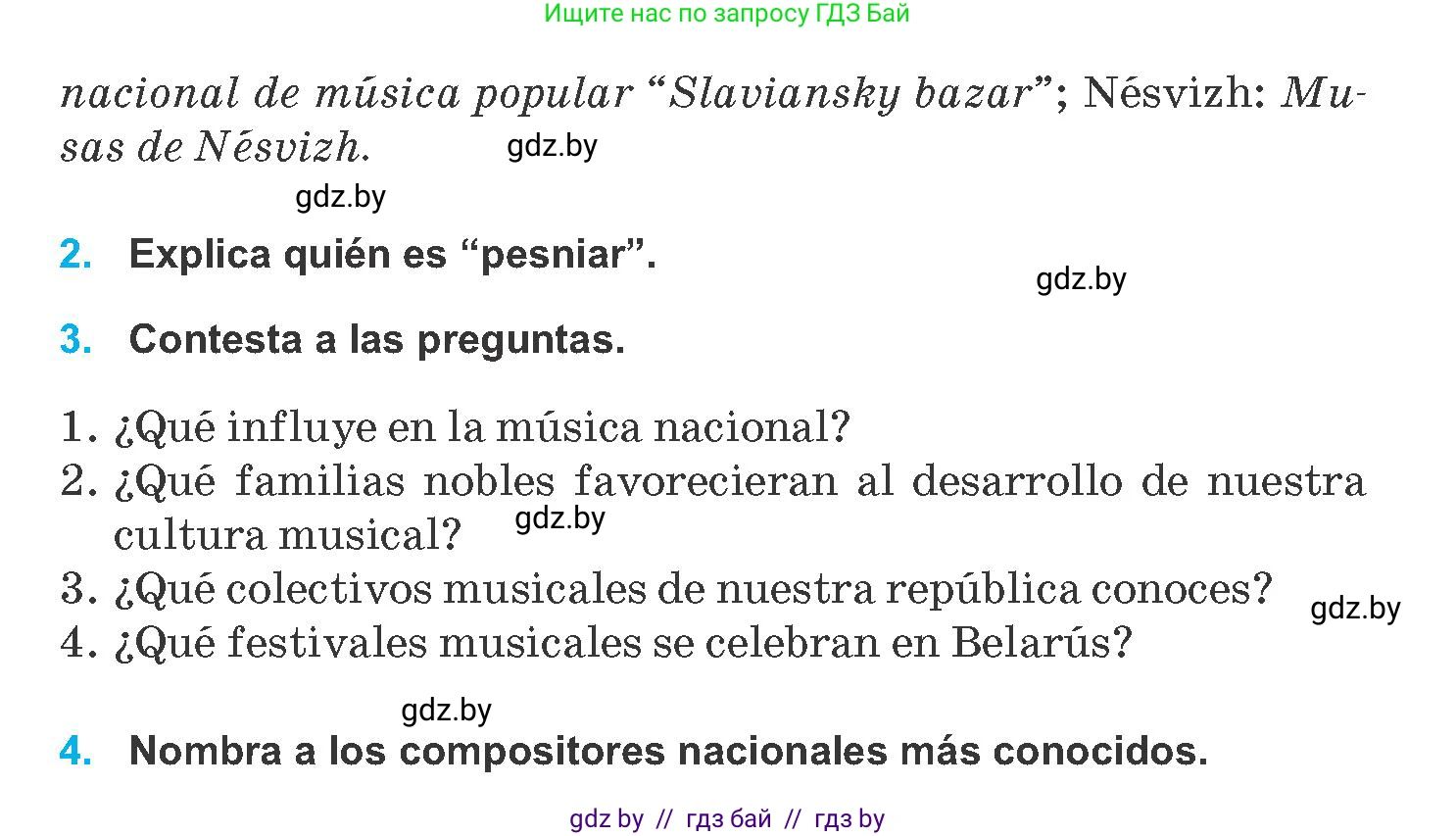 Ищите нас по запросу ГДЗ Бай

nacional de música popular “Slaviansky bazar”; Nésvizh: Musas de Nésvizh.

gdz.by

gdz.by

2. Explica quién es “pesniar”.

gdz.by

3. Contesta a las preguntas.

1. ¿Qué influye en la música nacional?
2. ¿Qué familias nobles favorecieran al desarrollo de nuestra cultura musical?
gdz.by
3. ¿Qué colectivos musicales de nuestra república conoces?
gdz.by
4. ¿Qué festivales musicales se celebran en Belarús?

gdz.by

4. Nombra a los compositores nacionales más conocidos.

gdz by // гдз бай // гдз by